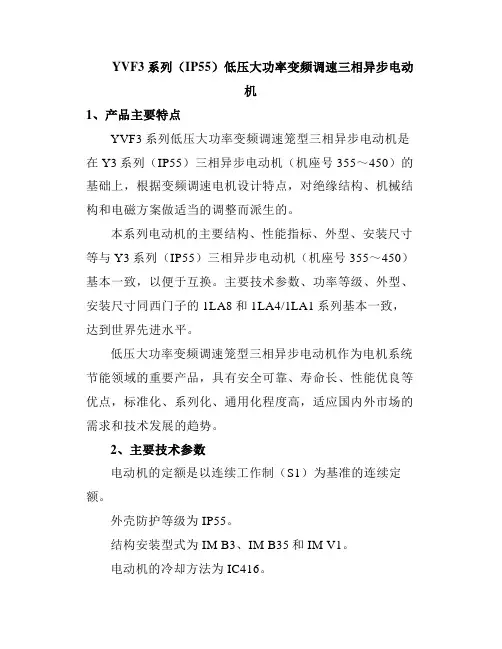 YVF3 系列（IP55）低压大功率变频调速三相异步电动机

1、产品主要特点

YVF3 系列低压大功率变频调速笼型三相异步电动机是在 Y3 系列（IP55）三相异步电动机（机座号 355～450）的基础上，根据变频调速电机设计特点，对绝缘结构、机械结构和电磁方案做适当的调整而派生的。

本系列电动机的主要结构、性能指标、外型、安装尺寸等与 Y3 系列（IP55）三相异步电动机（机座号 355～450）基本一致，以便于互换。主要技术参数、功率等级、外型、安装尺寸同西门子的 1LA8 和 1LA4/1LA1 系列基本一致，达到世界先进水平。

低压大功率变频调速笼型三相异步电动机作为电机系统节能领域的重要产品，具有安全可靠、寿命长、性能优良等优点，标准化、系列化、通用化程度高，适应国内外市场的需求和技术发展的趋势。

2、主要技术参数

电动机的定额是以连续工作制（S1）为基准的连续定额。

外壳防护等级为 IP55。

结构安装型式为 IM B3、IM B35 和 IM V1。

电动机的冷却方法为 IC416。